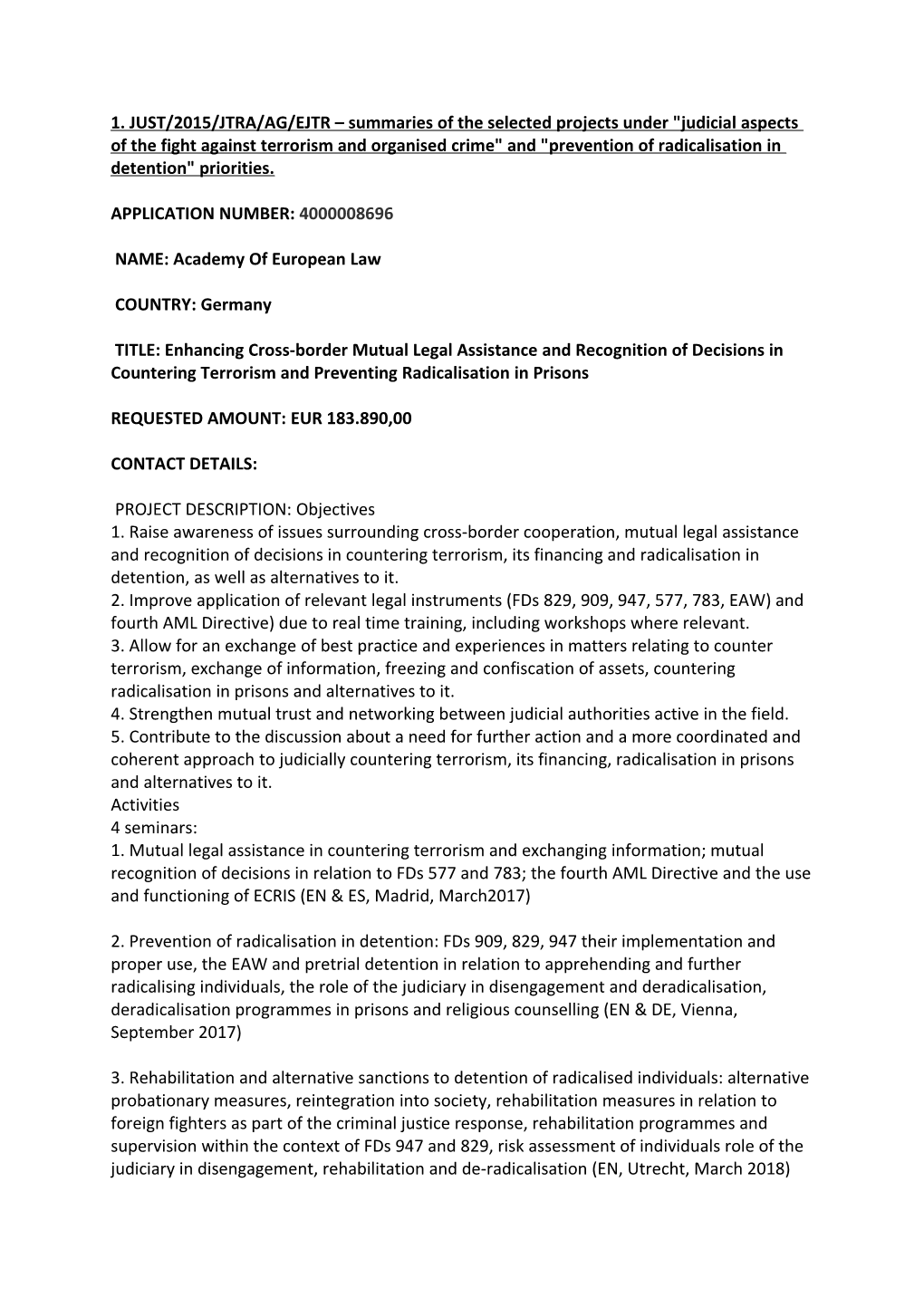 1. JUST/2015/JTRA/AG/EJTR – summaries of the selected projects under "judicial aspects of the fight against terrorism and organised crime" and "prevention of radicalisation in detention" priorities.

APPLICATION NUMBER: 4000008696

NAME: Academy Of European Law

COUNTRY: Germany

TITLE: Enhancing Cross-border Mutual Legal Assistance and Recognition of Decisions in Countering Terrorism and Preventing Radicalisation in Prisons

REQUESTED AMOUNT: EUR 183.890,00

CONTACT DETAILS:

PROJECT DESCRIPTION: Objectives
1. Raise awareness of issues surrounding cross-border cooperation, mutual legal assistance and recognition of decisions in countering terrorism, its financing and radicalisation in detention, as well as alternatives to it.
2. Improve application of relevant legal instruments (FDs 829, 909, 947, 577, 783, EAW) and fourth AML Directive) due to real time training, including workshops where relevant.
3. Allow for an exchange of best practice and experiences in matters relating to counter terrorism, exchange of information, freezing and confiscation of assets, countering radicalisation in prisons and alternatives to it.
4. Strengthen mutual trust and networking between judicial authorities active in the field.
5. Contribute to the discussion about a need for further action and a more coordinated and coherent approach to judicially countering terrorism, its financing, radicalisation in prisons and alternatives to it.
Activities
4 seminars:
1. Mutual legal assistance in countering terrorism and exchanging information; mutual recognition of decisions in relation to FDs 577 and 783; the fourth AML Directive and the use and functioning of ECRIS (EN & ES, Madrid, March2017)

2. Prevention of radicalisation in detention: FDs 909, 829, 947 their implementation and proper use, the EAW and pretrial detention in relation to apprehending and further radicalising individuals, the role of the judiciary in disengagement and deradicalisation, deradicalisation programmes in prisons and religious counselling (EN & DE, Vienna, September 2017)

3. Rehabilitation and alternative sanctions to detention of radicalised individuals: alternative probationary measures, reintegration into society, rehabilitation measures in relation to foreign fighters as part of the criminal justice response, rehabilitation programmes and supervision within the context of FDs 947 and 829, risk assessment of individuals role of the judiciary in disengagement, rehabilitation and de-radicalisation (EN, Utrecht, March 2018)